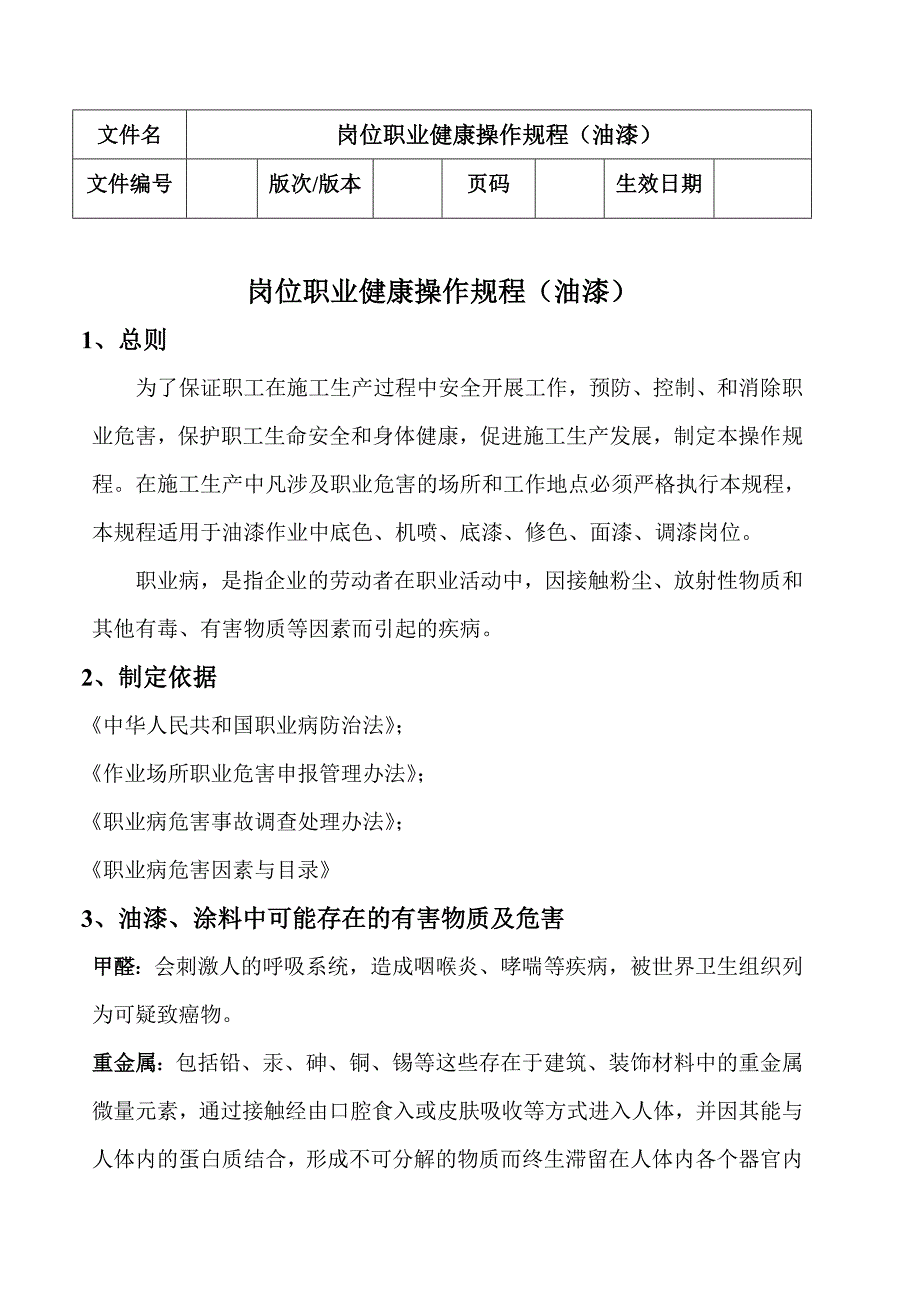 | 文件名 | 岗位职业健康操作规程（油漆） | | | | | | |
|---|---|---|---|---|---|---|---|
| 文件编号 | | 版次/版本 | | 页码 | | 生效日期 | |

岗位职业健康操作规程（油漆）

1、总则

为了保证职工在施工生产过程中安全开展工作，预防、控制、和消除职业危害，保护职工生命安全和身体健康，促进施工生产发展，制定本操作规程。在施工生产中凡涉及职业危害的场所和工作地点必须严格执行本规程，本规程适用于油漆作业中底色、机喷、底漆、修色、面漆、调漆岗位。

职业病，是指企业的劳动者在职业活动中，因接触粉尘、放射性物质和其他有毒、有害物质等因素而引起的疾病。

2、制定依据

《中华人民共和国职业病防治法》；

《作业场所职业危害申报管理办法》；

《职业病危害事故调查处理办法》；

《职业病危害因素与目录》

3、油漆、涂料中可能存在的有害物质及危害

甲醛：会刺激人的呼吸系统，造成咽喉炎、哮喘等疾病，被世界卫生组织列为可疑致癌物。

重金属：包括铅、汞、砷、铜、锡等这些存在于建筑、装饰材料中的重金属微量元素，通过接触经由口腔食入或皮肤吸收等方式进入人体，并因其能与人体内的蛋白质结合，形成不可分解的物质而终生滞留在人体内各个器官内